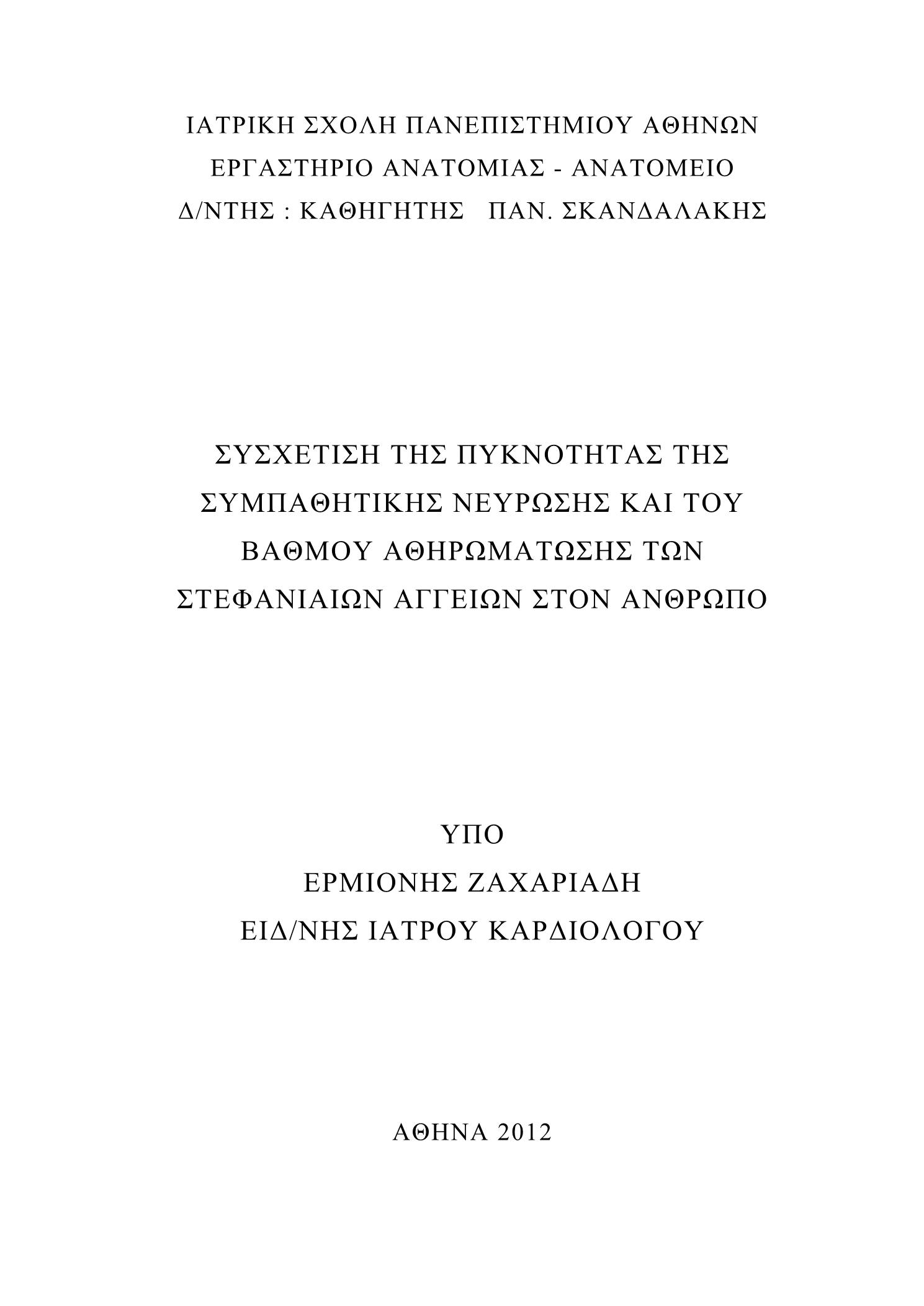 ΙΑΤΡΙΚΗ ΣΧΟΛΗ ΠΑΝΕΠΙΣΤΗΜΙΟΥ ΑΘΗΝΩΝ
ΕΡΓΑΣΤΗΡΙΟ ΑΝΑΤΟΜΙΑΣ - ΑΝΑΤΟΜΕΙΟ
Δ/ΝΤΗΣ : ΚΑΘΗΓΗΤΗΣ ΠΑΝ. ΣΚΑΝΔΑΛΑΚΗΣ

ΣΥΣΧΕΤΙΣΗ ΤΗΣ ΠΥΚΝΟΤΗΤΑΣ ΤΗΣ ΣΥΜΠΑΘΗΤΙΚΗΣ ΝΕΥΡΩΣΗΣ ΚΑΙ ΤΟΥ ΒΑΘΜΟΥ ΑΘΗΡΩΜΑΤΩΣΗΣ ΤΩΝ ΣΤΕΦΑΝΙΑΙΩΝ ΑΓΓΕΙΩΝ ΣΤΟΝ ΑΝΘΡΩΠΟ

ΥΠΟ
ΕΡΜΙΟΝΗΣ ΖΑΧΑΡΙΑΔΗ
ΕΙΔ/ΝΗΣ ΙΑΤΡΟΥ ΚΑΡΔΙΟΛΟΓΟΥ

ΑΘΗΝΑ 2012